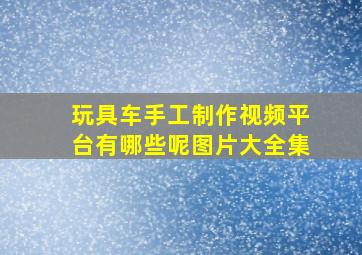 玩具车手工制作视频平台有哪些呢图片大全集